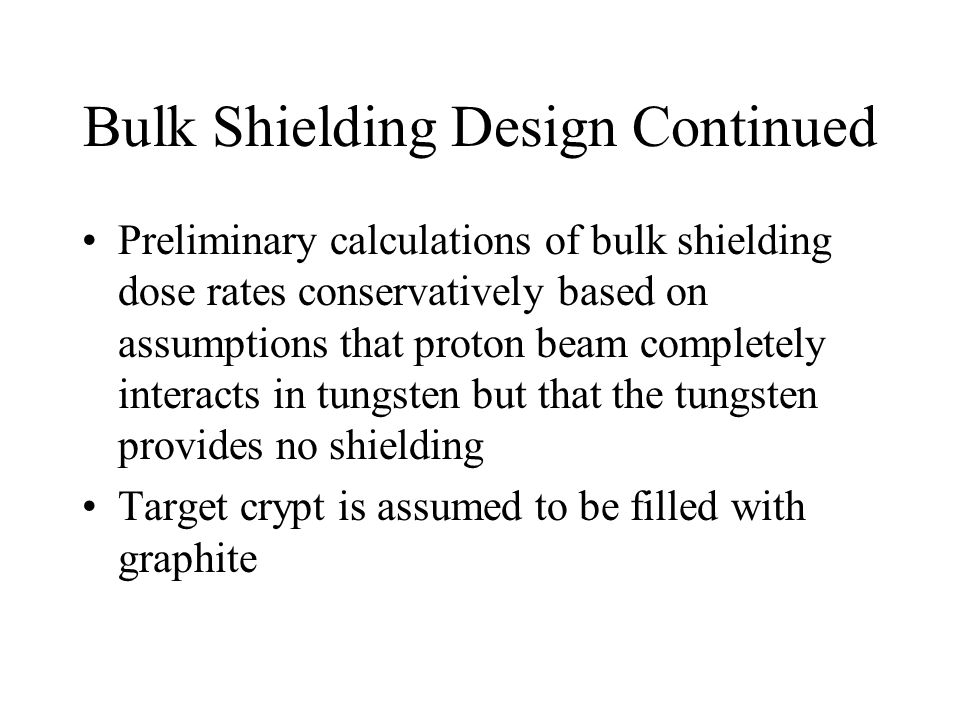 Bulk Shielding Design Continued

• Preliminary calculations of bulk shielding dose rates conservatively based on assumptions that proton beam completely interacts in tungsten but that the tungsten provides no shielding

• Target crypt is assumed to be filled with graphite